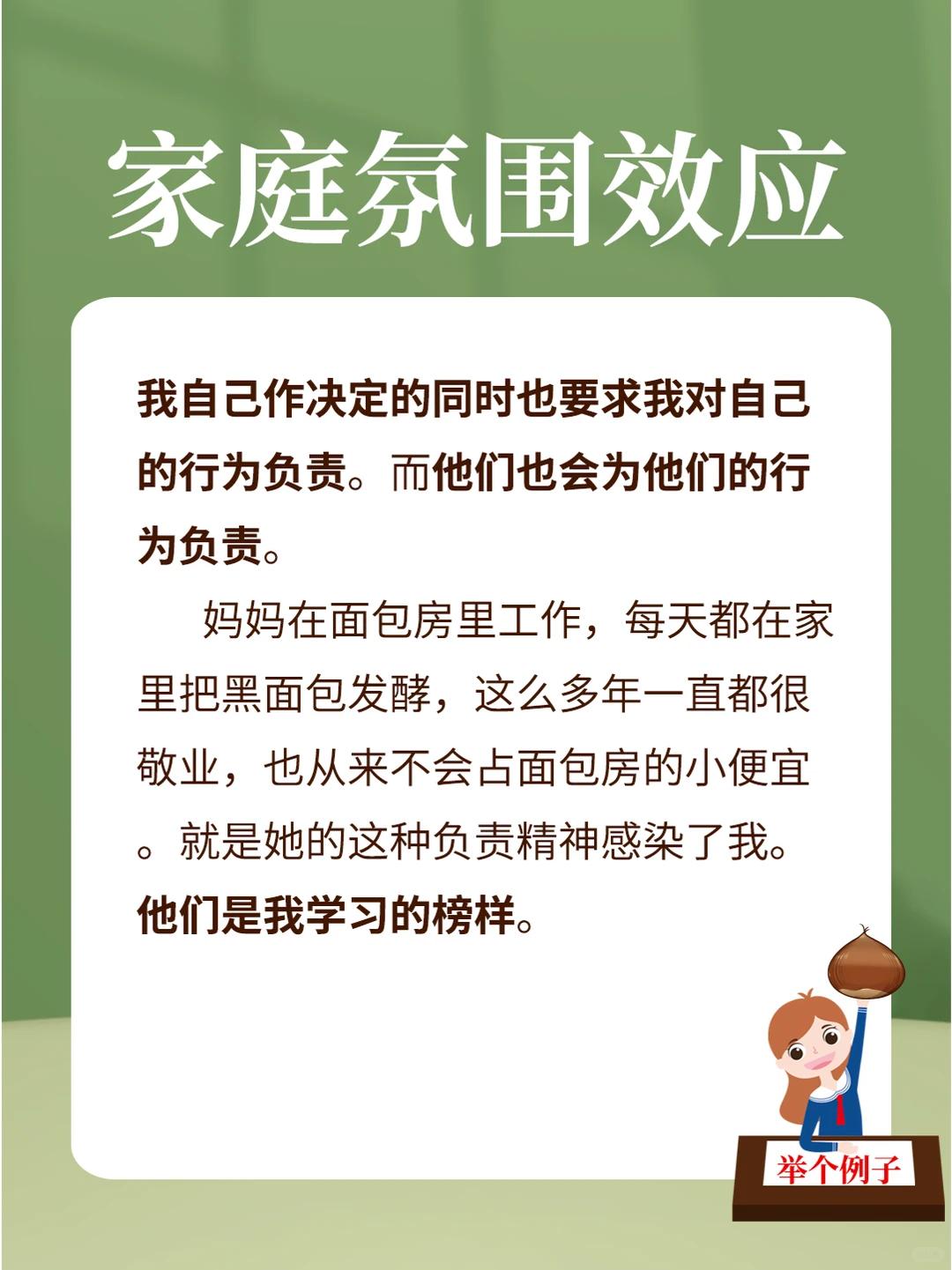 家庭氛围效应

我自己作决定的同时也要求我对自己的行为负责。而他们也会为他们的行为负责。

妈妈在面包房里工作，每天都在家里把黑面包发酵，这么多年一直都很敬业，也从来不会占面包房的小便宜。就是她的这种负责精神感染了我。他们是我学习的榜样。

举个例子